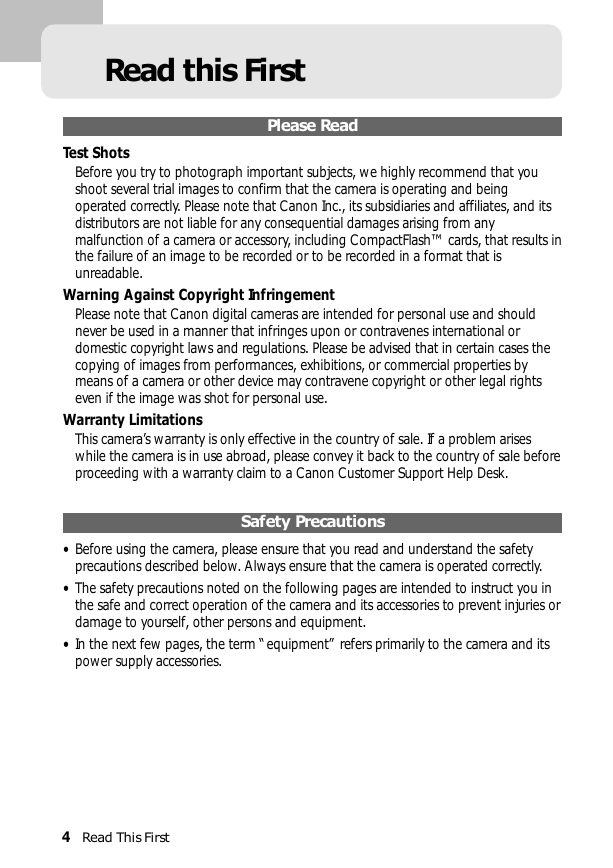 Read this First

Please Read

Test Shots

Before you try to photograph important subjects, we highly recommend that you shoot several trial images to confirm that the camera is operating and being operated correctly. Please note that Canon Inc., its subsidiaries and affiliates, and its distributors are not liable for any consequential damages arising from any malfunction of a camera or accessory, including CompactFlash™ cards, that results in the failure of an image to be recorded or to be recorded in a format that is unreadable.

Warning Against Copyright Infringement

Please note that Canon digital cameras are intended for personal use and should never be used in a manner that infringes upon or contravenes international or domestic copyright laws and regulations. Please be advised that in certain cases the copying of images from performances, exhibitions, or commercial properties by means of a camera or other device may contravene copyright or other legal rights even if the image was shot for personal use.

Warranty Limitations

This camera's warranty is only effective in the country of sale. If a problem arises while the camera is in use abroad, please convey it back to the country of sale before proceeding with a warranty claim to a Canon Customer Support Help Desk.

Safety Precautions

• Before using the camera, please ensure that you read and understand the safety precautions described below. Always ensure that the camera is operated correctly.

• The safety precautions noted on the following pages are intended to instruct you in the safe and correct operation of the camera and its accessories to prevent injuries or damage to yourself, other persons and equipment.

• In the next few pages, the term "equipment" refers primarily to the camera and its power supply accessories.

4 Read This First